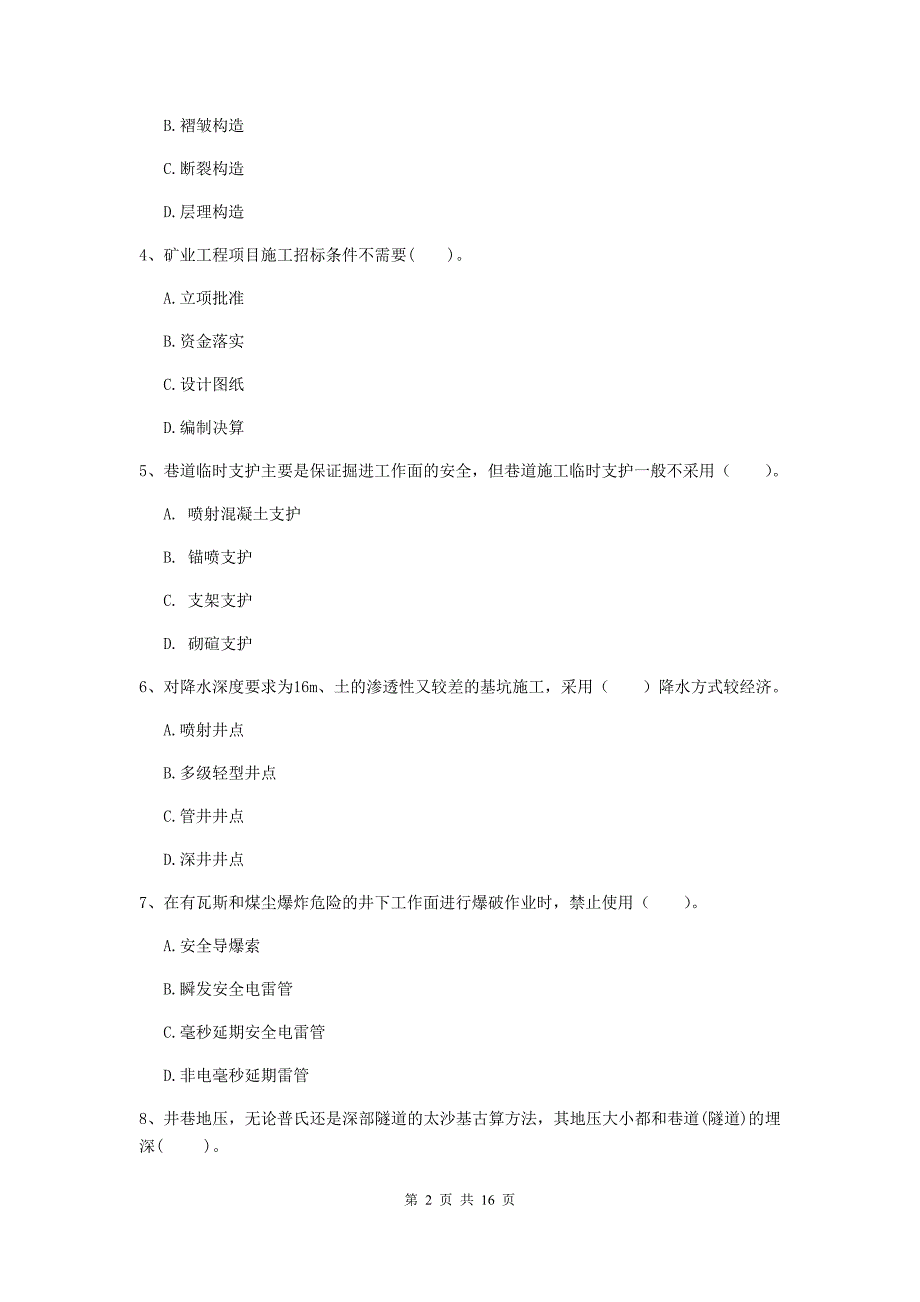 B. 褶皱构造

C. 断裂构造

D. 层理构造

4、矿业工程项目施工招标条件不需要(　　)。

A. 立项批准

B. 资金落实

C. 设计图纸

D. 编制决算

5、巷道临时支护主要是保证掘进工作面的安全，但巷道施工临时支护一般不采用（　　）。

A. 喷射混凝土支护

B. 锚喷支护

C. 支架支护

D. 砌碹支护

6、对降水深度要求为16m、土的渗透性又较差的基坑施工，采用（　　）降水方式较经济。

A. 喷射井点

B. 多级轻型井点

C. 管井井点

D. 深井井点

7、在有瓦斯和煤尘爆炸危险的井下工作面进行爆破作业时，禁止使用（　　）。

A. 安全导爆索

B. 瞬发安全电雷管

C. 毫秒延期安全电雷管

D. 非电毫秒延期雷管

8、井巷地压，无论普氏还是深部隧道的太沙基古算方法，其地压大小都和巷道(隧道)的埋深(　　)。

第 2 页 共 16 页